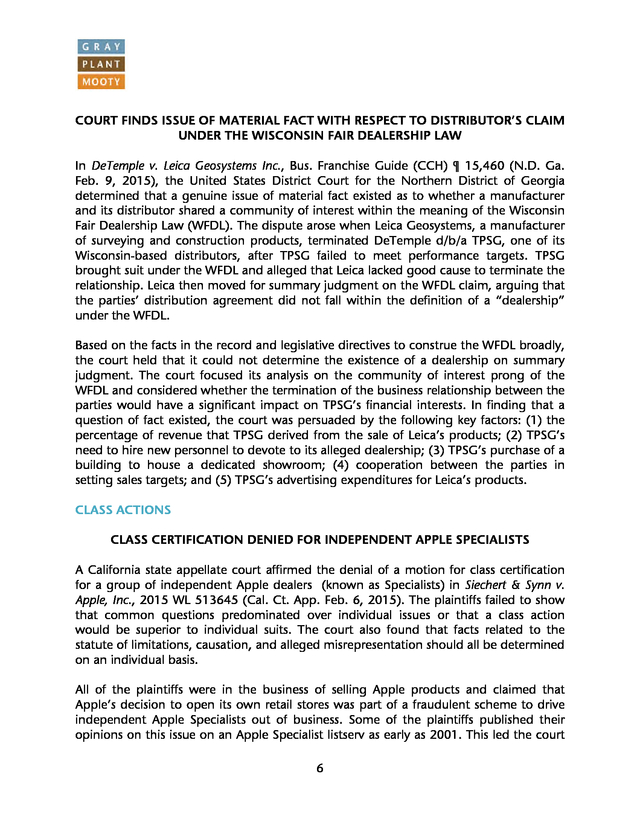 GRAY
PLANT
MOOTY

COURT FINDS ISSUE OF MATERIAL FACT WITH RESPECT TO DISTRIBUTOR'S CLAIM UNDER THE WISCONSIN FAIR DEALERSHIP LAW

In DeTemple v. Leica Geosystems Inc., Bus. Franchise Guide (CCH) ¶ 15,460 (N.D. Ga. Feb. 9, 2015), the United States District Court for the Northern District of Georgia determined that a genuine issue of material fact existed as to whether a manufacturer and its distributor shared a community of interest within the meaning of the Wisconsin Fair Dealership Law (WFDL). The dispute arose when Leica Geosystems, a manufacturer of surveying and construction products, terminated DeTemple d/b/a TPSG, one of its Wisconsin-based distributors, after TPSG failed to meet performance targets. TPSG brought suit under the WFDL and alleged that Leica lacked good cause to terminate the relationship. Leica then moved for summary judgment on the WFDL claim, arguing that the parties' distribution agreement did not fall within the definition of a "dealership" under the WFDL.

Based on the facts in the record and legislative directives to construe the WFDL broadly, the court held that it could not determine the existence of a dealership on summary judgment. The court focused its analysis on the community of interest prong of the WFDL and considered whether the termination of the business relationship between the parties would have a significant impact on TPSG's financial interests. In finding that a question of fact existed, the court was persuaded by the following key factors: (1) the percentage of revenue that TPSG derived from the sale of Leica's products; (2) TPSG's need to hire new personnel to devote to its alleged dealership; (3) TPSG's purchase of a building to house a dedicated showroom; (4) cooperation between the parties in setting sales targets; and (5) TPSG's advertising expenditures for Leica's products.

CLASS ACTIONS

CLASS CERTIFICATION DENIED FOR INDEPENDENT APPLE SPECIALISTS

A California state appellate court affirmed the denial of a motion for class certification for a group of independent Apple dealers (known as Specialists) in Siechert & Synn v. Apple, Inc., 2015 WL 513645 (Cal. Ct. App. Feb. 6, 2015). The plaintiffs failed to show that common questions predominated over individual issues or that a class action would be superior to individual suits. The court also found that facts related to the statute of limitations, causation, and alleged misrepresentation should all be determined on an individual basis.

All of the plaintiffs were in the business of selling Apple products and claimed that Apple's decision to open its own retail stores was part of a fraudulent scheme to drive independent Apple Specialists out of business. Some of the plaintiffs published their opinions on this issue on an Apple Specialist listserv as early as 2001. This led the court

6